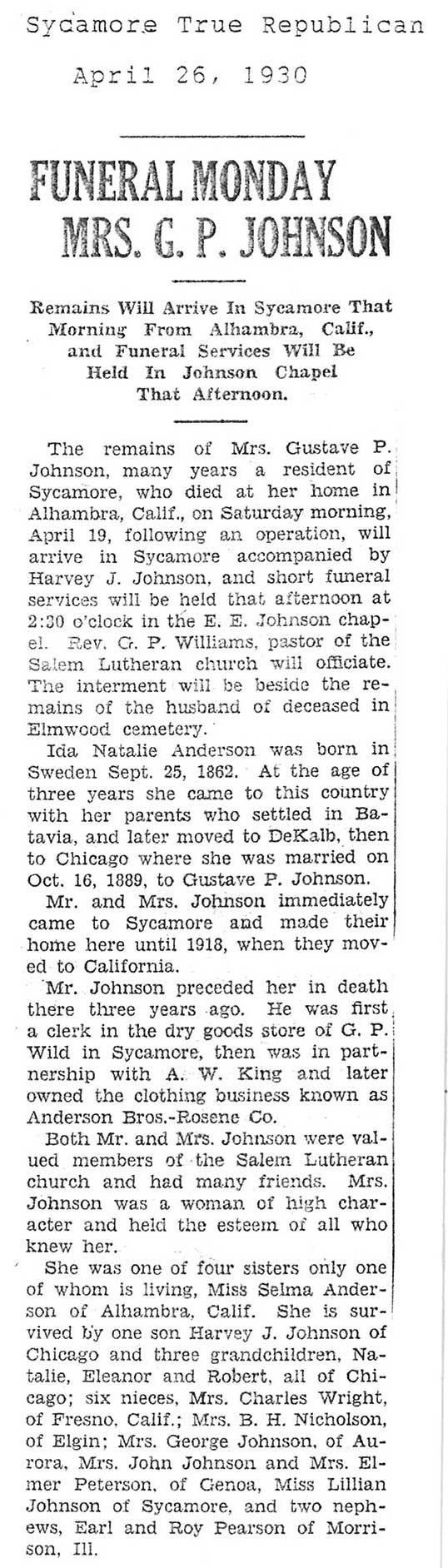 Sycamore True Republican

April 26, 1930

FUNERAL MONDAY MRS. G. P. JOHNSON

Remains Will Arrive In Sycamore That Morning From Alhambra, Calif., and Funeral Services Will Be Held In Johnson Chapel That Afternoon.

The remains of Mrs. Gustave P. Johnson, many years a resident of Sycamore, who died at her home in Alhambra, Calif., on Saturday morning, April 19, following an operation, will arrive in Sycamore accompanied by Harvey J. Johnson, and short funeral services will be held that afternoon at 2:30 o'clock in the E. E. Johnson chapel. Rev. G. P. Williams, pastor of the Salem Lutheran church will officiate. The interment will be beside the remains of the husband of deceased in Elmwood cemetery.

Ida Natalie Anderson was born in Sweden Sept. 25, 1862. At the age of three years she came to this country with her parents who settled in Batavia, and later moved to DeKalb, then to Chicago where she was married on Oct. 16, 1889, to Gustave P. Johnson.

Mr. and Mrs. Johnson immediately came to Sycamore and made their home here until 1918, when they moved to California.

Mr. Johnson preceded her in death there three years ago. He was first a clerk in the dry goods store of G. P. Wild in Sycamore, then was in partnership with A. W. King and later owned the clothing business known as Anderson Bros.-Rosene Co.

Both Mr. and Mrs. Johnson were valued members of the Salem Lutheran church and had many friends. Mrs. Johnson was a woman of high character and held the esteem of all who knew her.

She was one of four sisters only one of whom is living, Miss Selma Anderson of Alhambra, Calif. She is survived by one son Harvey J. Johnson of Chicago and three grandchildren, Natalie, Eleanor and Robert, all of Chicago; six nieces, Mrs. Charles Wright, of Fresno, Calif.; Mrs. B. H. Nicholson, of Elgin; Mrs. George Johnson, of Aurora, Mrs. John Johnson and Mrs. Elmer Peterson, of Genoa, Miss Lillian Johnson of Sycamore, and two nephews, Earl and Roy Pearson of Morrison, Ill.